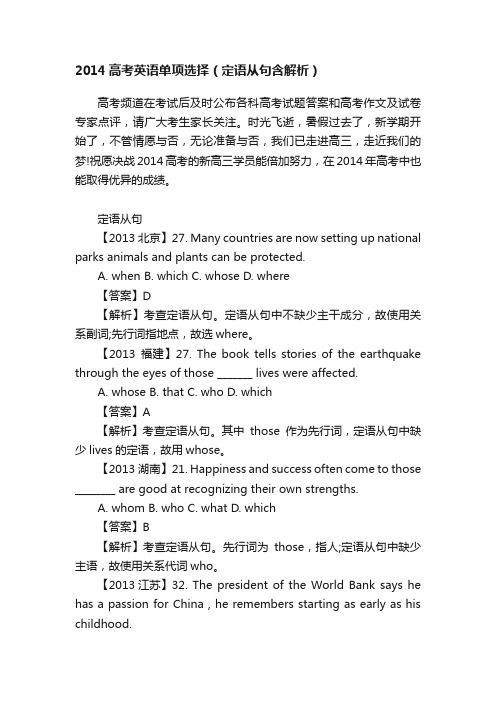 2014 高考英语单项选择（定语从句含解析）

高考频道在考试后及时公布各科高考试题答案和高考作文及试卷专家点评，请广大考生家长关注。时光飞逝，暑假过去了，新学期开始了，不管情愿与否，无论准备与否，我们已走进高三，走近我们的梦!祝愿决战 2014 高考的新高三学员能倍加努力，在 2014 年高考中也能取得优异的成绩。

定语从句

【2013 北京】27. Many countries are now setting up national parks animals and plants can be protected.

A. when B. which C. whose D. where

【答案】D

【解析】考查定语从句。定语从句中不缺少主干成分，故使用关系副词;先行词指地点，故选 where。

【2013 福建】27. The book tells stories of the earthquake through the eyes of those _______ lives were affected.

A. whose B. that C. who D. which

【答案】A

【解析】考查定语从句。其中 those 作为先行词，定语从句中缺少 lives 的定语，故用 whose。

【2013 湖南】21. Happiness and success often come to those ________ are good at recognizing their own strengths.

A. whom B. who C. what D. which

【答案】B

【解析】考查定语从句。先行词为 those，指人;定语从句中缺少主语，故使用关系代词 who。

【2013 江苏】32. The president of the World Bank says he has a passion for China , he remembers starting as early as his childhood.